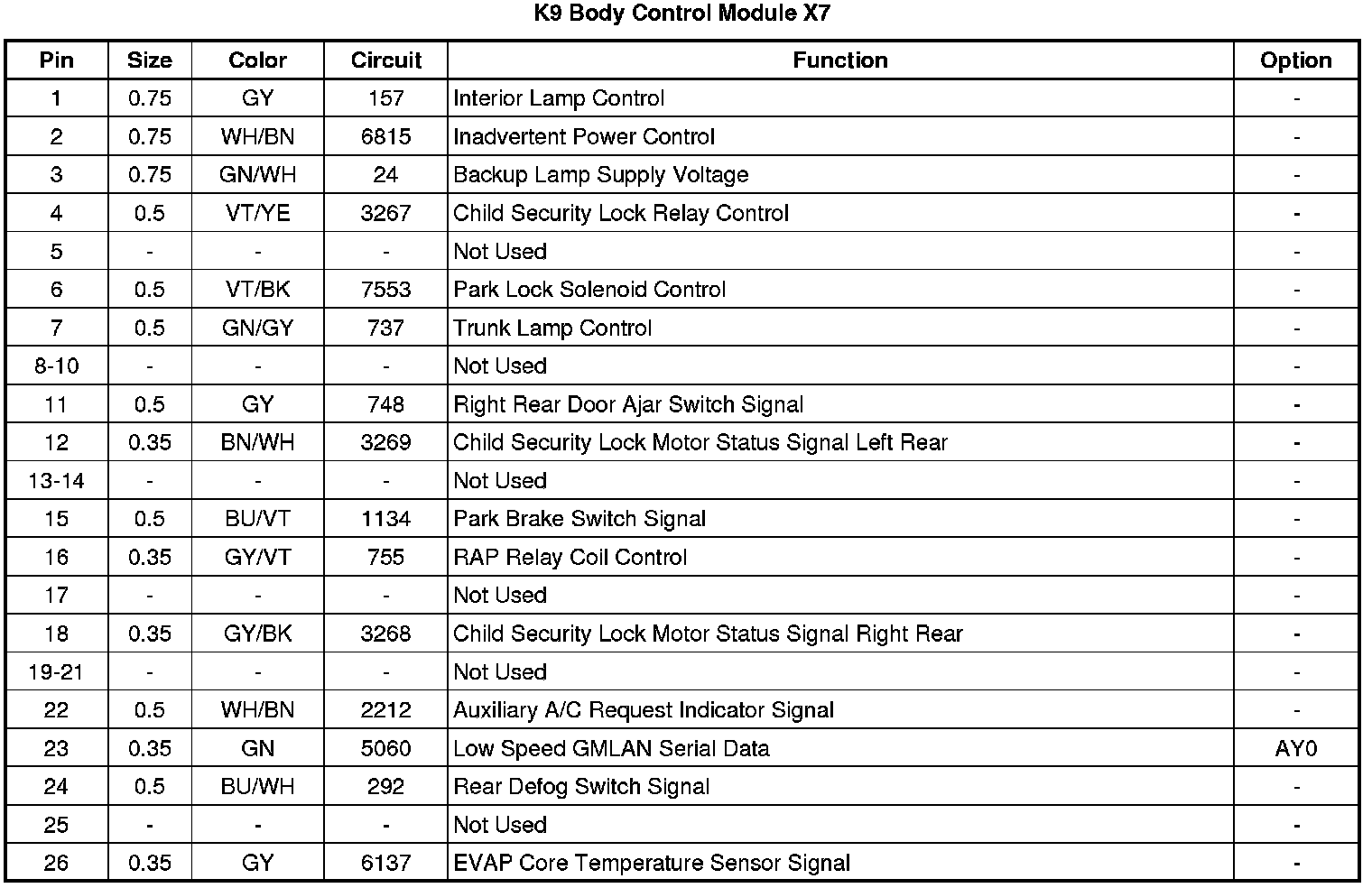 K9 Body Control Module X7

| Pin | Size | Color | Circuit | Function | Option |
|---|---|---|---|---|---|
| 1 | 0.75 | GY | 157 | Interior Lamp Control | - |
| 2 | 0.75 | WH/BN | 6815 | Inadvertent Power Control | - |
| 3 | 0.75 | GN/WH | 24 | Backup Lamp Supply Voltage | - |
| 4 | 0.5 | VT/YE | 3267 | Child Security Lock Relay Control | - |
| 5 | - | - | - | Not Used | - |
| 6 | 0.5 | VT/BK | 7553 | Park Lock Solenoid Control | - |
| 7 | 0.5 | GN/GY | 737 | Trunk Lamp Control | - |
| 8-10 | - | - | - | Not Used | - |
| 11 | 0.5 | GY | 748 | Right Rear Door Ajar Switch Signal | - |
| 12 | 0.35 | BN/WH | 3269 | Child Security Lock Motor Status Signal Left Rear | - |
| 13-14 | - | - | - | Not Used | - |
| 15 | 0.5 | BU/VT | 1134 | Park Brake Switch Signal | - |
| 16 | 0.35 | GY/VT | 755 | RAP Relay Coil Control | - |
| 17 | - | - | - | Not Used | - |
| 18 | 0.35 | GY/BK | 3268 | Child Security Lock Motor Status Signal Right Rear | - |
| 19-21 | - | - | - | Not Used | - |
| 22 | 0.5 | WH/BN | 2212 | Auxiliary A/C Request Indicator Signal | - |
| 23 | 0.35 | GN | 5060 | Low Speed GMLAN Serial Data | AY0 |
| 24 | 0.5 | BU/WH | 292 | Rear Defog Switch Signal | - |
| 25 | - | - | - | Not Used | - |
| 26 | 0.35 | GY | 6137 | EVAP Core Temperature Sensor Signal | - |